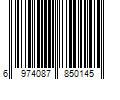 6 974087 850145